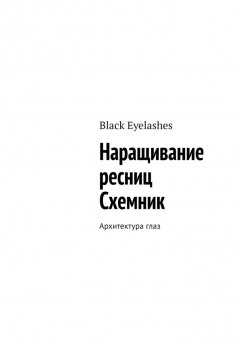 Black Eyelashes

Наращивание ресниц Схемник

Архитектура глаз